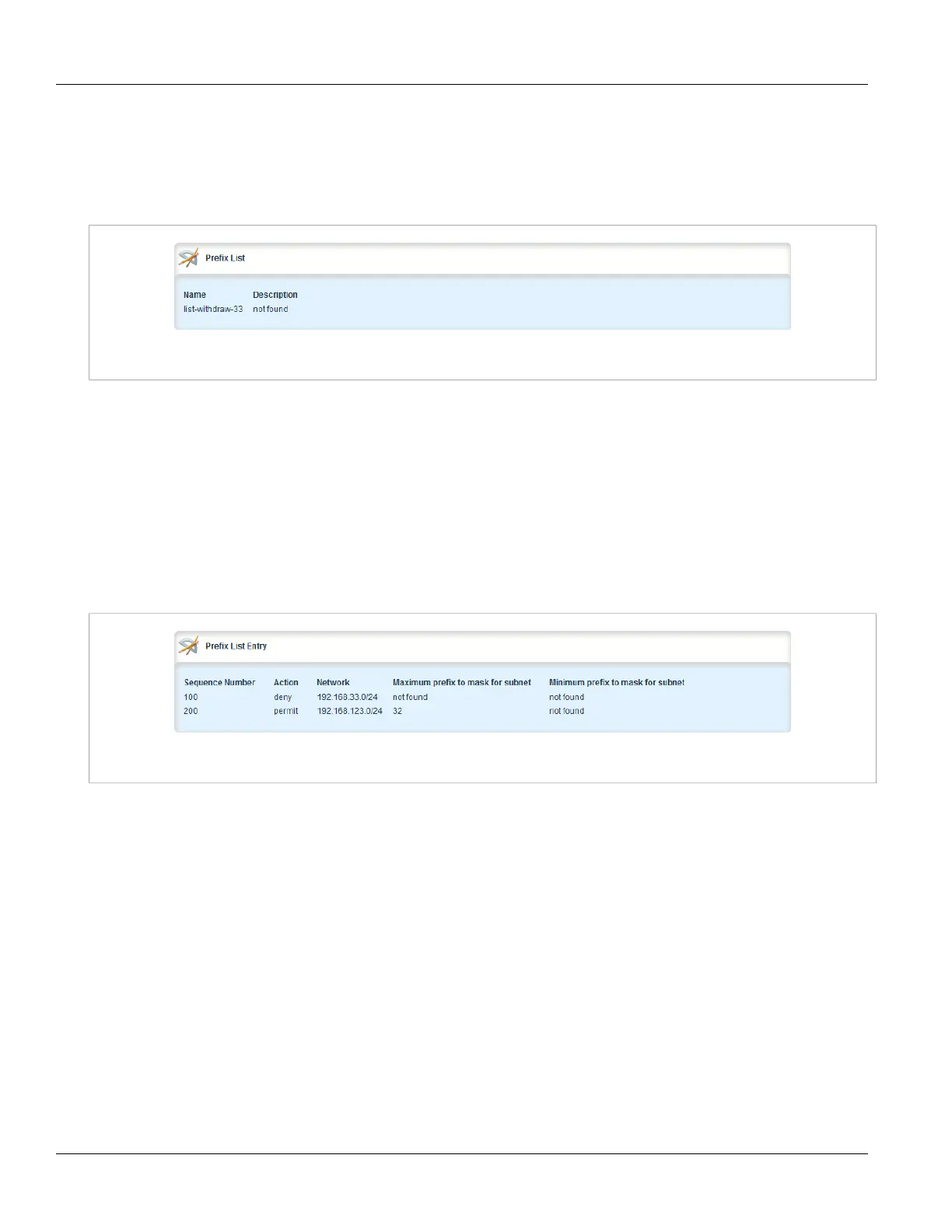 Prefix List

| Name | Description |
|---|---|
| list-withdraw-33 | not found |

Prefix List Entry

| Sequence Number | Action | Network | Maximum prefix to mask for subnet | Minimum prefix to mask for subnet |
|---|---|---|---|---|
| 100 | deny | 192.168.33.0/24 | not found | not found |
| 200 | permit | 192.168.123.0/24 | 32 | not found |